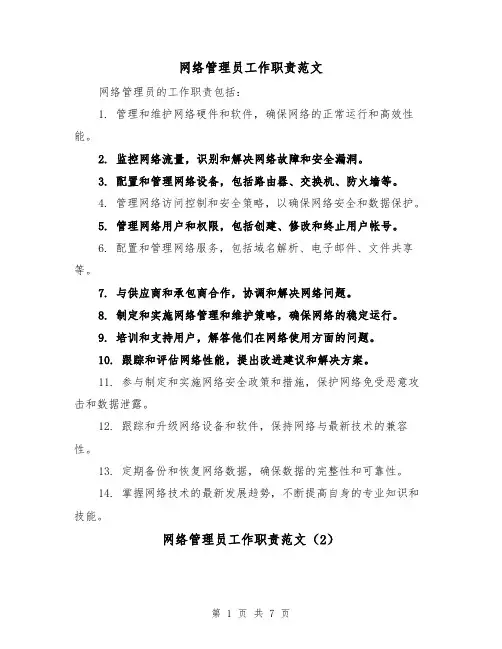 网络管理员工作职责范文

网络管理员的工作职责包括：

1. 管理和维护网络硬件和软件，确保网络的正常运行和高效性能。

2. 监控网络流量，识别和解决网络故障和安全漏洞。

3. 配置和管理网络设备，包括路由器、交换机、防火墙等。

4. 管理网络访问控制和安全策略，以确保网络安全和数据保护。

5. 管理网络用户和权限，包括创建、修改和终止用户帐号。

6. 配置和管理网络服务，包括域名解析、电子邮件、文件共享等。

7. 与供应商和承包商合作，协调和解决网络问题。

8. 制定和实施网络管理和维护策略，确保网络的稳定运行。

9. 培训和支持用户，解答他们在网络使用方面的问题。

10. 跟踪和评估网络性能，提出改进建议和解决方案。

11. 参与制定和实施网络安全政策和措施，保护网络免受恶意攻击和数据泄露。

12. 跟踪和升级网络设备和软件，保持网络与最新技术的兼容性。

13. 定期备份和恢复网络数据，确保数据的完整性和可靠性。

14. 掌握网络技术的最新发展趋势，不断提高自身的专业知识和技能。

网络管理员工作职责范文（2）

第 1 页 共 7 页